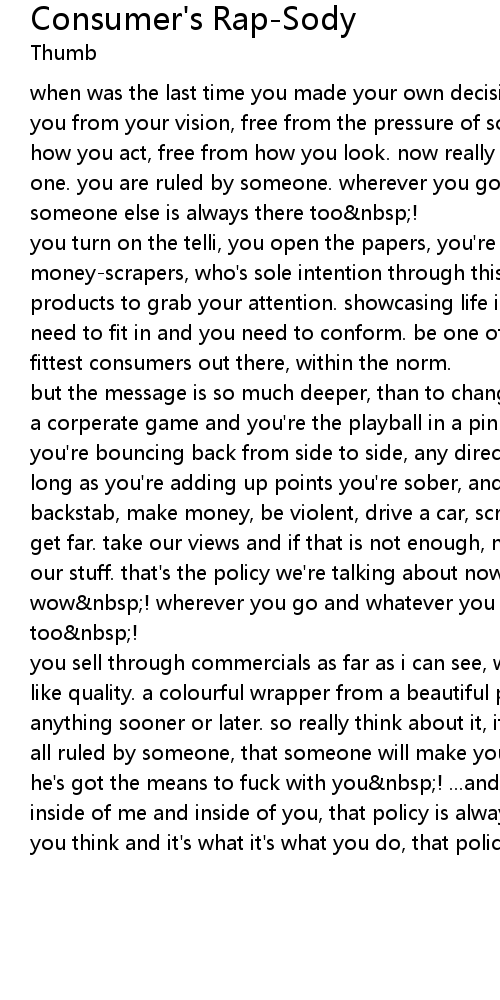 Consumer's Rap-Sody
Thumb

when was the last time you made your own decisi
you from your vision, free from the pressure of so
how you act, free from how you look. now really
one. you are ruled by someone. wherever you go
someone else is always there too&nbsp;!
you turn on the telli, you open the papers, you're
money-scrapers, who's sole intention through this
products to grab your attention. showcasing life i
need to fit in and you need to conform. be one of
fittest consumers out there, within the norm.
but the message is so much deeper, than to chang
a corperate game and you're the playball in a pin
you're bouncing back from side to side, any direc
long as you're adding up points you're sober, and
backstab, make money, be violent, drive a car, scr
get far. take our views and if that is not enough, r
our stuff. that's the policy we're talking about now
wow&nbsp;! wherever you go and whatever you
too&nbsp;!
you sell through commercials as far as i can see, w
like quality. a colourful wrapper from a beautiful p
anything sooner or later. so really think about it, i
all ruled by someone, that someone will make you
he's got the means to fuck with you&nbsp;! ...and
inside of me and inside of you, that policy is alway
you think and it's what it's what you do, that polic